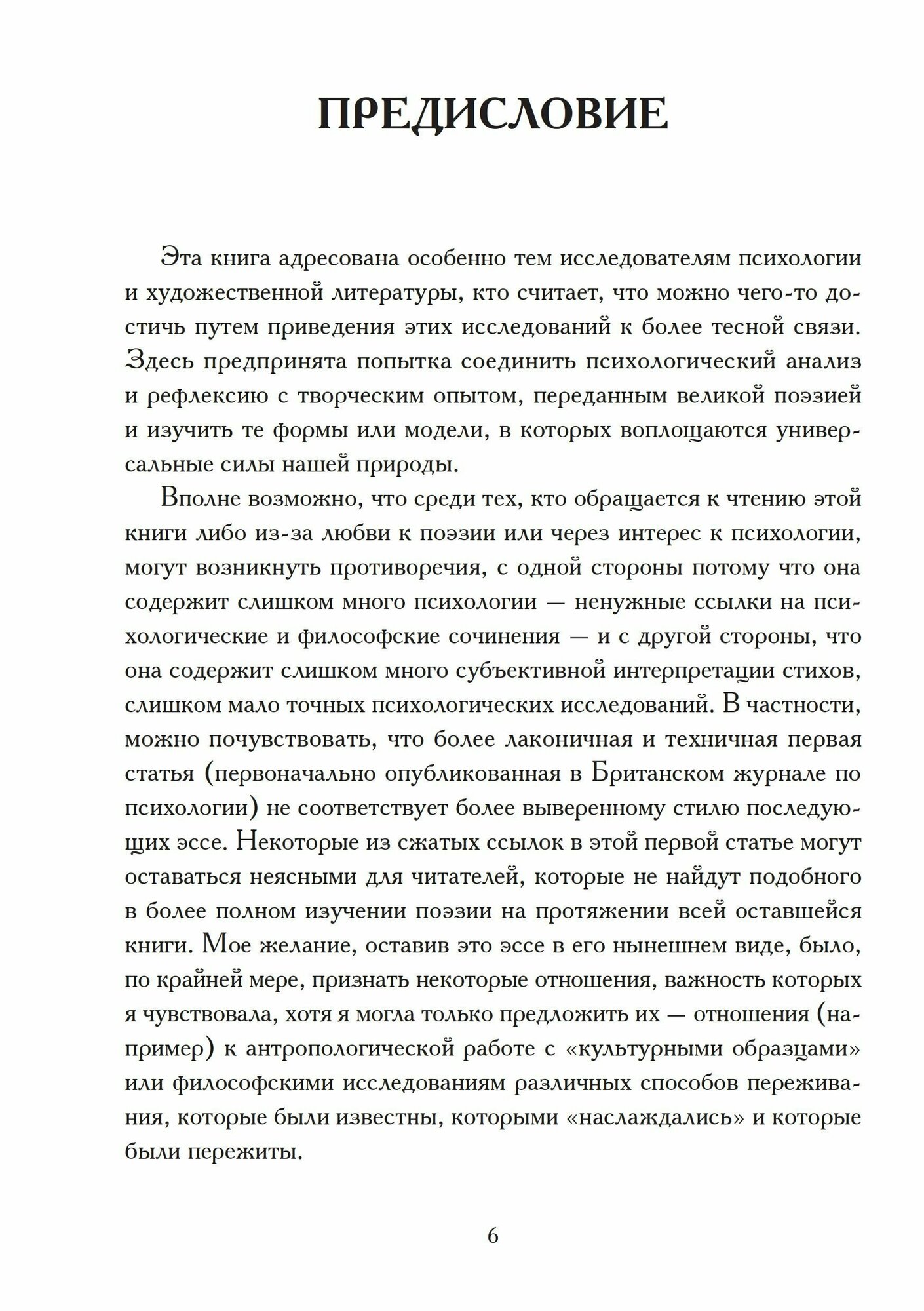 ПРЕДИСЛОВИЕ

Эта книга адресована особенно тем исследователям психологии и художественной литературы, кто считает, что можно чего-то достичь путем приведения этих исследований к более тесной связи. Здесь предпринята попытка соединить психологический анализ и рефлексию с творческим опытом, переданным великой поэзией и изучить те формы или модели, в которых воплощаются универсальные силы нашей природы.

Вполне возможно, что среди тех, кто обращается к чтению этой книги либо из-за любви к поэзии или через интерес к психологии, могут возникнуть противоречия, с одной стороны потому что она содержит слишком много психологии — ненужные ссылки на психологические и философские сочинения — и с другой стороны, что она содержит слишком много субъективной интерпретации стихов, слишком мало точных психологических исследований. В частности, можно почувствовать, что более лаконичная и техничная первая статья (первоначально опубликованная в Британском журнале по психологии) не соответствует более выверенному стилю последующих эссе. Некоторые из сжатых ссылок в этой первой статье могут оставаться неясными для читателей, которые не найдут подобного в более полном изучении поэзии на протяжении всей оставшейся книги. Мое желание, оставив это эссе в его нынешнем виде, было, по крайней мере, признать некоторые отношения, важность которых я чувствовала, хотя я могла только предложить их — отношения (например) к антропологической работе с «культурными образцами» или философскими исследованиям различных способов переживания, которые были известны, которыми «наслаждались» и которые были пережиты.

6